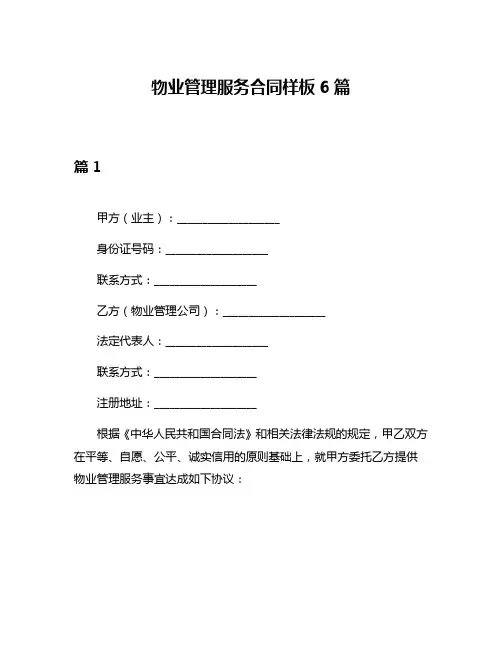 物业管理服务合同样板 6 篇

篇 1

甲方（业主）：__________________

身份证号码：__________________

联系方式：__________________

乙方（物业管理公司）：__________________

法定代表人：__________________

联系方式：__________________

注册地址：__________________

根据《中华人民共和国合同法》和相关法律法规的规定，甲乙双方在平等、自愿、公平、诚实信用的原则基础上，就甲方委托乙方提供物业管理服务事宜达成如下协议：